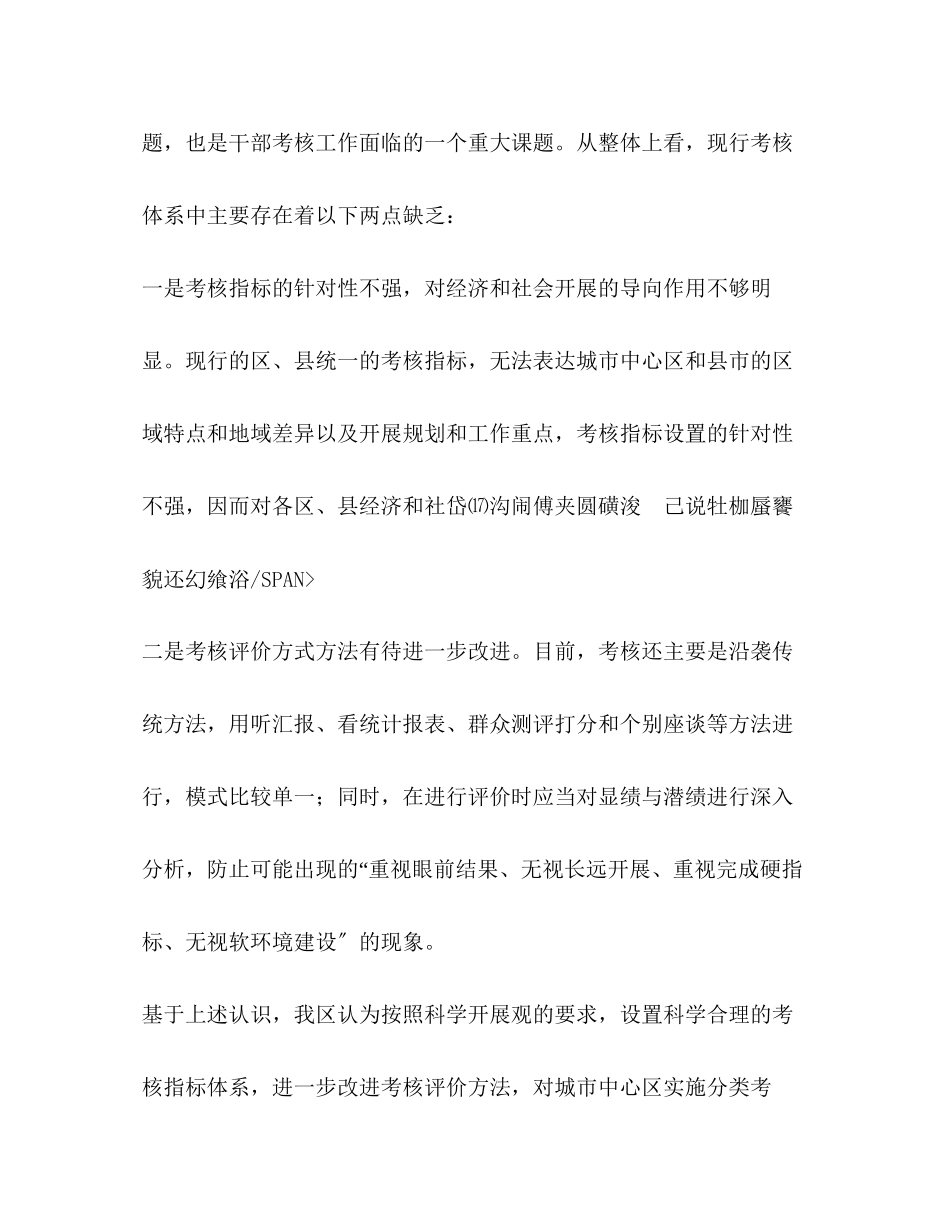 题，也是干部考核工作面临的一个重大课题。从整体上看，现行考核体系中主要存在着以下两点缺乏：

一是考核指标的针对性不强，对经济和社会开展的导向作用不够明显。现行的区、县统一的考核指标，无法表达城市中心区和县市的区域特点和地域差异以及开展规划和工作重点，考核指标设置的针对性不强，因而对各区、县经济和社岱⒄沟闹傅夹圆磺浚　己说牡枷蜃饔貌还幻飨浴/SPAN>

二是考核评价方式方法有待进一步改进。目前，考核还主要是沿袭传统方法，用听汇报、看统计报表、群众测评打分和个别座谈等方法进行，模式比较单一；同时，在进行评价时应当对显绩与潜绩进行深入分析，防止可能出现的“重视眼前结果、无视长远开展、重视完成硬指标、无视软环境建设″的现象。

基于上述认识，我区认为按照科学开展观的要求，设置科学合理的考核指标体系，进一步改进考核评价方法，对城市中心区实施分类考